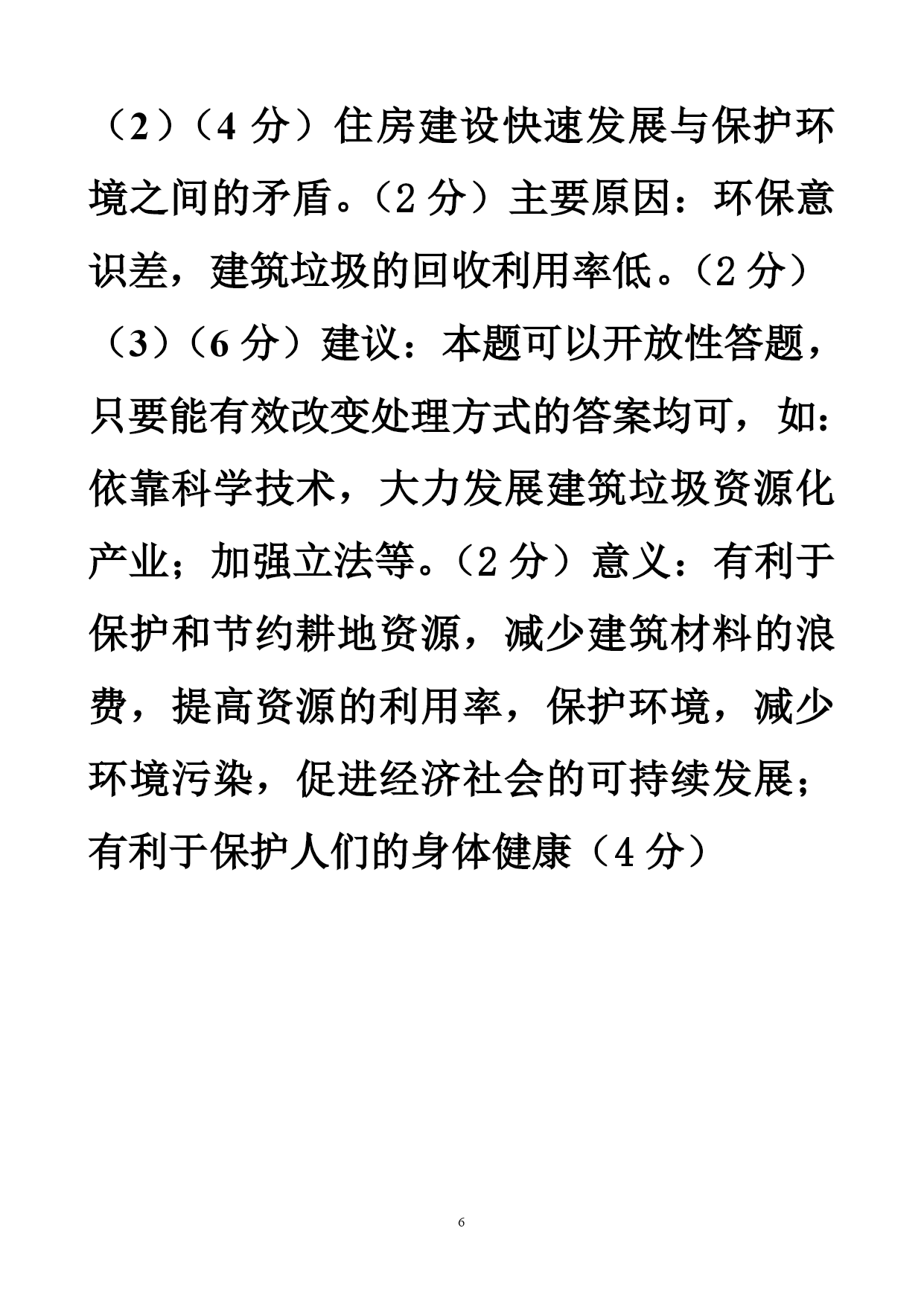 （2）（4 分）住房建设快速发展与保护环境之间的矛盾。（2 分）主要原因：环保意识差，建筑垃圾的回收利用率低。（2 分）

（3）（6 分）建议：本题可以开放性答题，只要能有效改变处理方式的答案均可，如：依靠科学技术，大力发展建筑垃圾资源化产业；加强立法等。（2 分）意义：有利于保护和节约耕地资源，减少建筑材料的浪费，提高资源的利用率，保护环境，减少环境污染，促进经济社会的可持续发展；有利于保护人们的身体健康（4 分）

6